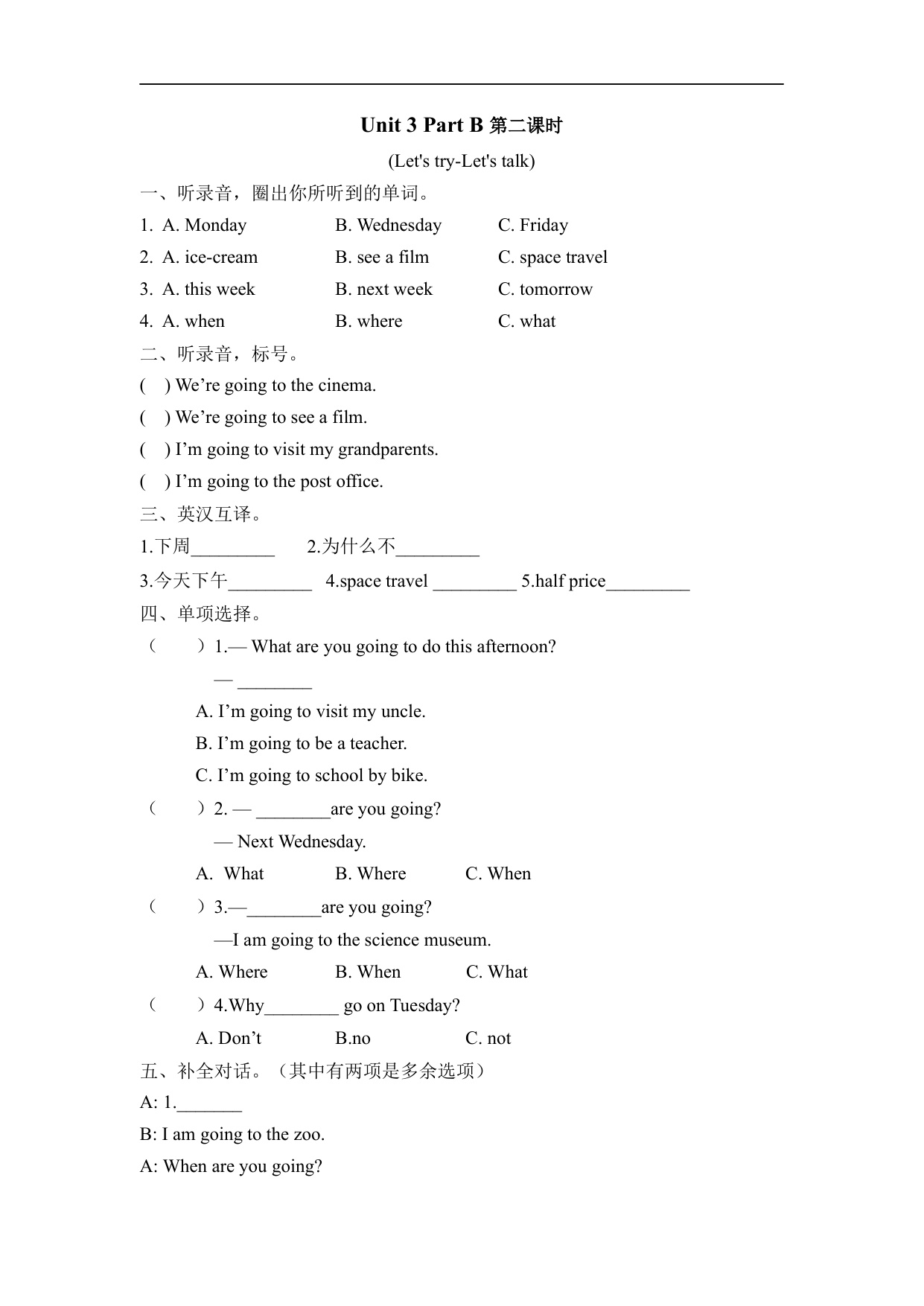 Unit 3 Part B 第二课时

(Let's try-Let's talk)

一、听录音，圈出你所听到的单词。

1. A. Monday B. Wednesday C. Friday

2. A. ice-cream B. see a film C. space travel

3. A. this week B. next week C. tomorrow

4. A. when B. where C. what

二、听录音，标号。

( ) We’re going to the cinema.

( ) We’re going to see a film.

( ) I’m going to visit my grandparents.

( ) I’m going to the post office.

三、英汉互译。

1.下周_________ 2.为什么不_________

3.今天下午_________ 4.space travel _________ 5.half price_________

四、单项选择。

（ ）1.— What are you going to do this afternoon?

— ________

A. I’m going to visit my uncle.

B. I’m going to be a teacher.

C. I’m going to school by bike.

（ ）2. — ________are you going?

— Next Wednesday.

A. What B. Where C. When

（ ）3.—________are you going?

—I am going to the science museum.

A. Where B. When C. What

（ ）4.Why________ go on Tuesday?

A. Don’t B.no C. not

五、补全对话。（其中有两项是多余选项）

A: 1._______

B: I am going to the zoo.

A: When are you going?